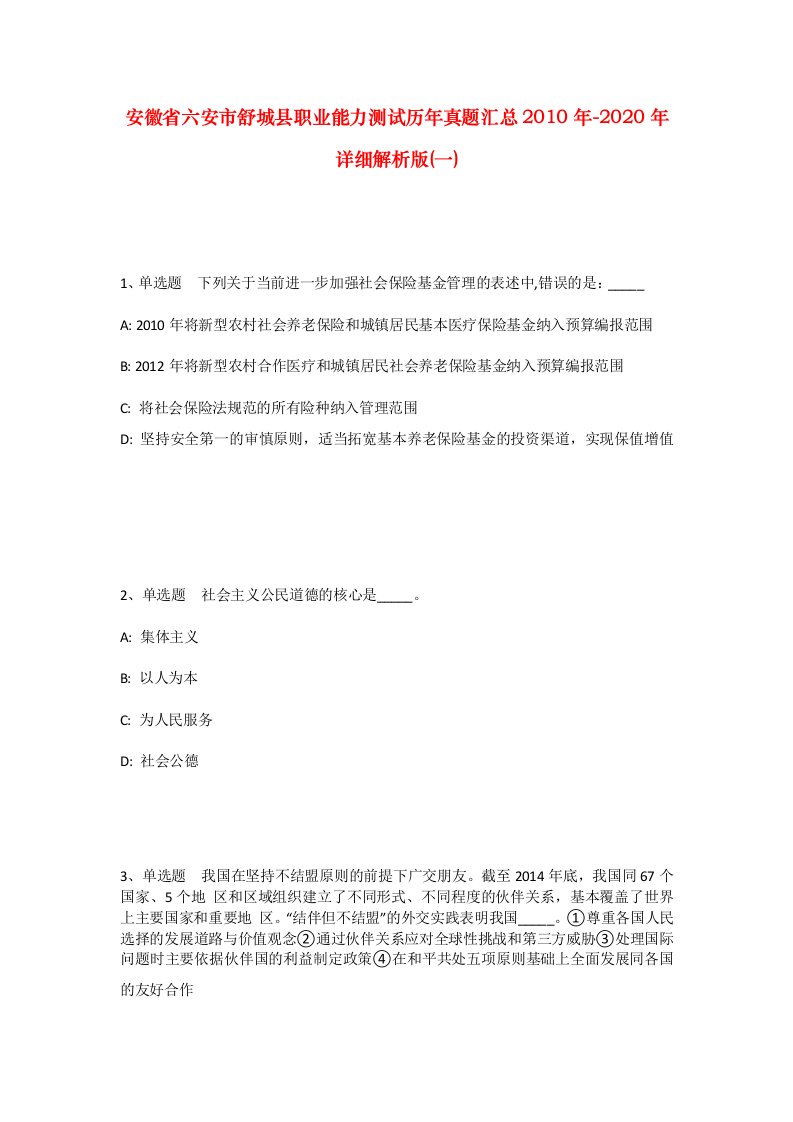 安徽省六安市舒城县职业能力测试历年真题汇总2010年-2020年详细解析版(一)

1、单选题　下列关于当前进一步加强社会保险基金管理的表述中,错误的是：_____

A: 2010年将新型农村社会养老保险和城镇居民基本医疗保险基金纳入预算编报范围

B: 2012年将新型农村合作医疗和城镇居民社会养老保险基金纳入预算编报范围

C: 将社会保险法规范的所有险种纳入管理范围

D: 坚持安全第一的审慎原则，适当拓宽基本养老保险基金的投资渠道，实现保值增值

2、单选题　社会主义公民道德的核心是_____。

A: 集体主义

B: 以人为本

C: 为人民服务

D: 社会公德

3、单选题　我国在坚持不结盟原则的前提下广交朋友。截至2014年底，我国同67个国家、5个地 区和区域组织建立了不同形式、不同程度的伙伴关系，基本覆盖了世界上主要国家和重要地 区。“结伴但不结盟”的外交实践表明我国_____。①尊重各国人民选择的发展道路与价值观念②通过伙伴关系应对全球性挑战和第三方威胁③处理国际问题时主要依据伙伴国的利益制定政策④在和平共处五项原则基础上全面发展同各国的友好合作